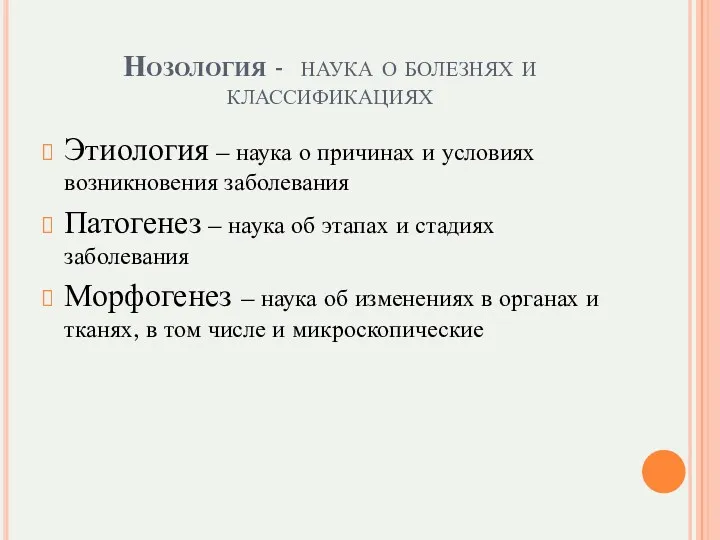 Нозология - НАУКА О БОЛЕЗНЯХ И КЛАССИФИКАЦИЯХ

Этиология – наука о причинах и условиях возникновения заболевания

Патогенез – наука об этапах и стадиях заболевания

Морфогенез – наука об изменениях в органах и тканях, в том числе и микроскопические